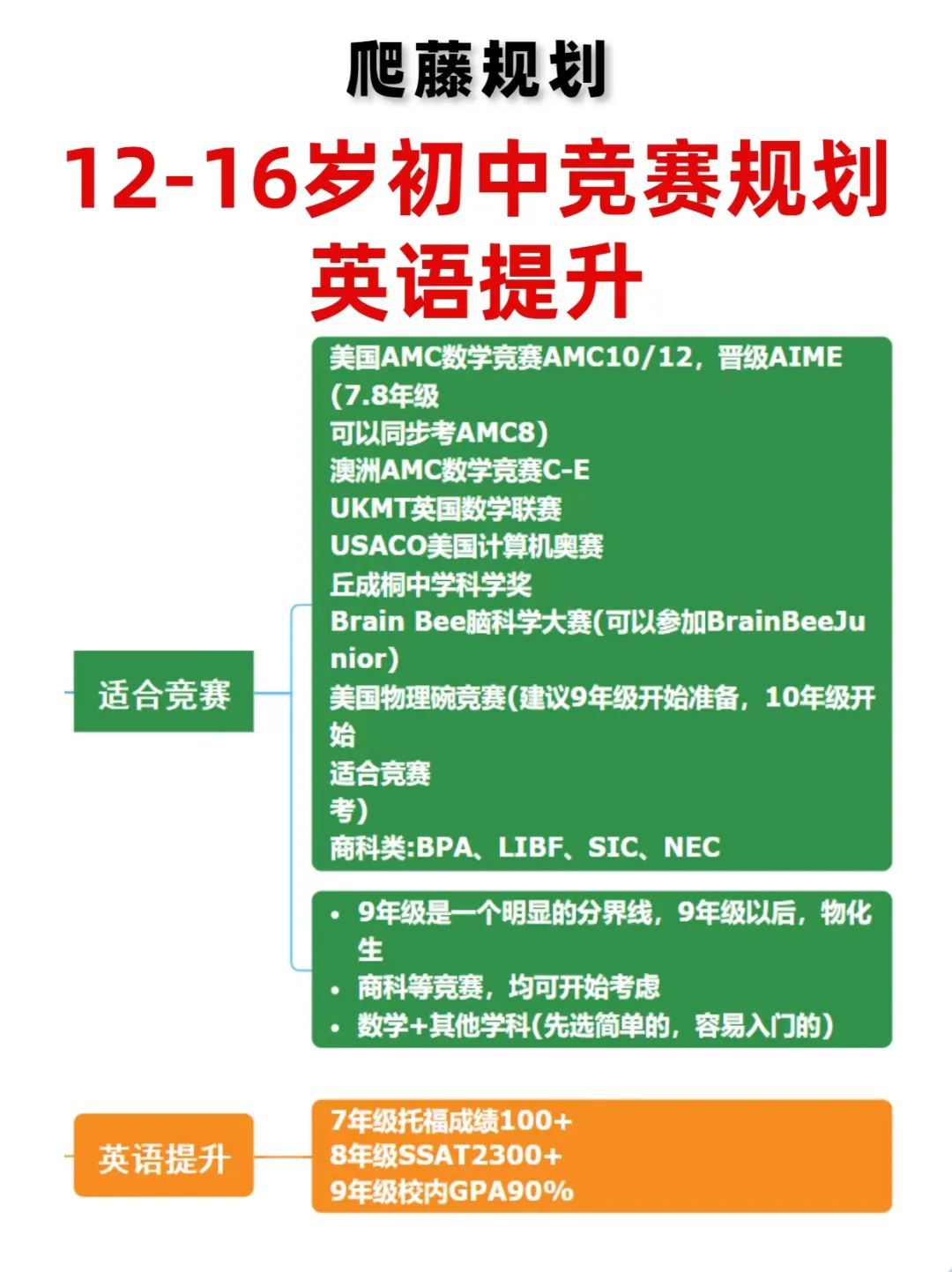 爬藤规划

12-16岁初中竞赛规划
英语提升

适合竞赛

美国AMC数学竞赛AMC10/12，晋级AIME（7.8年级
可以同步考AMC8）
澳洲AMC数学竞赛C-E
UKMT英国数学联赛
USACO美国计算机奥赛
丘成桐中学科学奖
Brain Bee脑科学大赛(可以参加BrainBeeJunior)
美国物理碗竞赛(建议9年级开始准备，10年级开始
适合竞赛
考)
商科类:BPA、LIBF、SIC、NEC

• 9年级是一个明显的分界线，9年级以后，物化生
• 商科等竞赛，均可开始考虑
• 数学+其他学科(先选简单的，容易入门的)

英语提升

7年级托福成绩100+
8年级SSAT2300+
9年级校内GPA90%